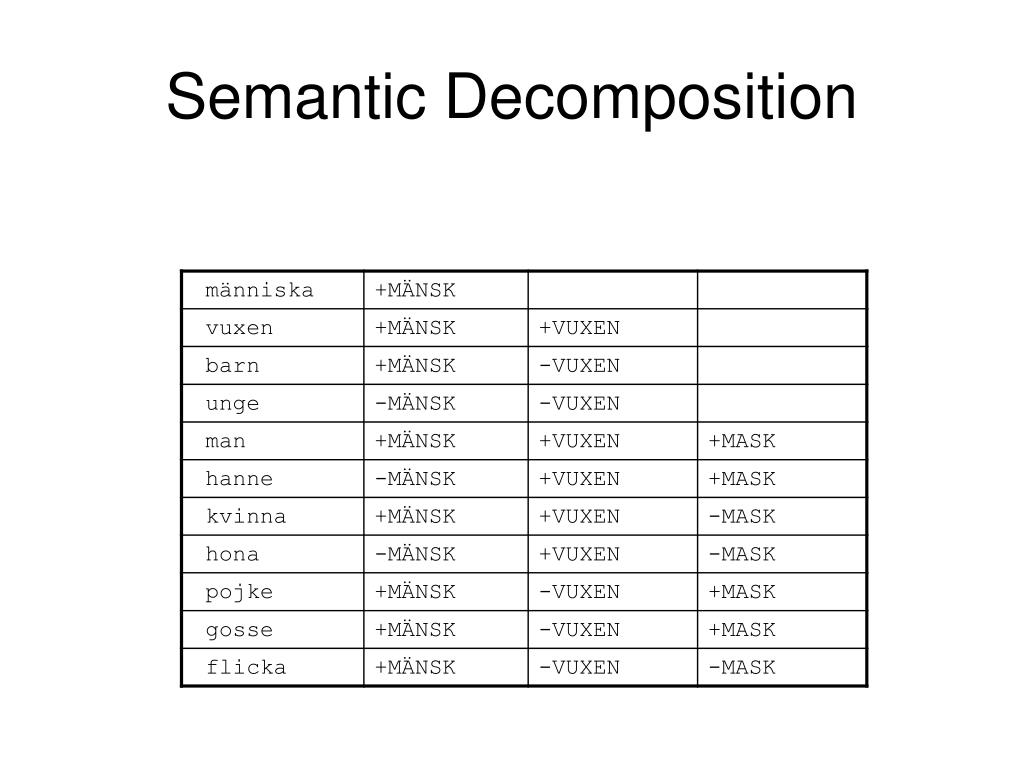 Semantic Decomposition

| människa | +MÄNSK | | |
|---|---|---|---|
| vuxen | +MÄNSK | +VUXEN | |
| barn | +MÄNSK | -VUXEN | |
| unge | -MÄNSK | -VUXEN | |
| man | +MÄNSK | +VUXEN | +MASK |
| hanne | -MÄNSK | +VUXEN | +MASK |
| kvinna | +MÄNSK | +VUXEN | -MASK |
| hona | -MÄNSK | +VUXEN | -MASK |
| pojke | +MÄNSK | -VUXEN | +MASK |
| gosse | +MÄNSK | -VUXEN | +MASK |
| flicka | +MÄNSK | -VUXEN | -MASK |